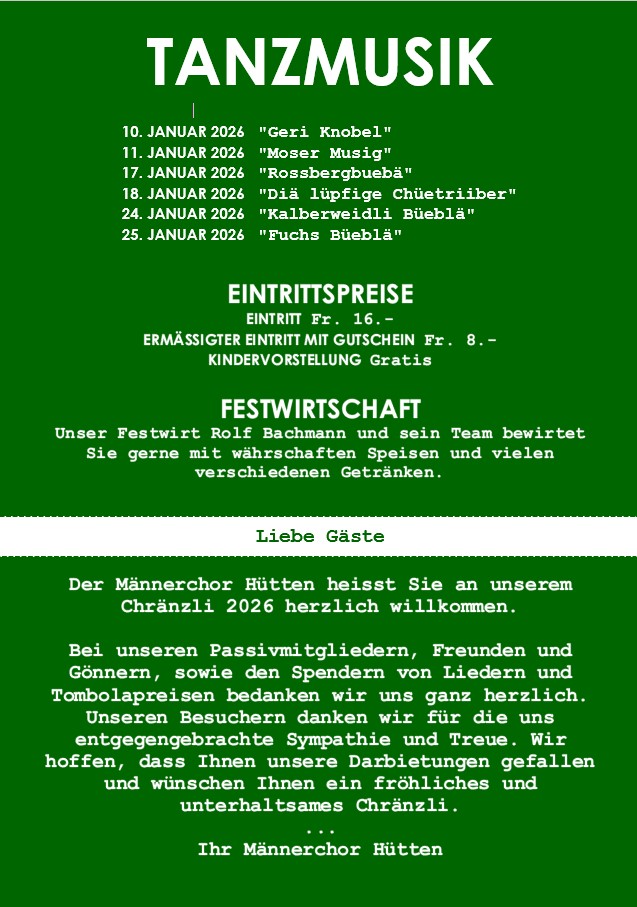 TANZMUSIK

10. JANUAR 2026 "Geri Knobel"
11. JANUAR 2026 "Moser Musig"
17. JANUAR 2026 "Rossbergbuebä"
18. JANUAR 2026 "Diä lüpfige Chüetriiber"
24. JANUAR 2026 "Kalberweidli Büeblä"
25. JANUAR 2026 "Fuchs Büeblä"

EINTRITTSPREISE
EINTRITT Fr. 16.-
ERMÄSSIGTER EINTRITT MIT GUTSCHEIN Fr. 8.-
KINDERVORSTELLUNG Gratis

FESTWIRTSCHAFT
Unser Festwirt Rolf Bachmann und sein Team bewirtet Sie gerne mit währschaften Speisen und vielen verschiedenen Getränken.

Liebe Gäste

Der Männerchor Hütten heisst Sie an unserem Chränzli 2026 herzlich willkommen.

Bei unseren Passivmitgliedern, Freunden und Gönnern, sowie den Spendern von Liedern und Tombolapreisen bedanken wir uns ganz herzlich. Unseren Besuchern danken wir für die uns entgegengebrachte Sympathie und Treue. Wir hoffen, dass Ihnen unsere Darbietungen gefallen und wünschen Ihnen ein fröhliches und unterhaltsames Chränzli.
...
Ihr Männerchor Hütten